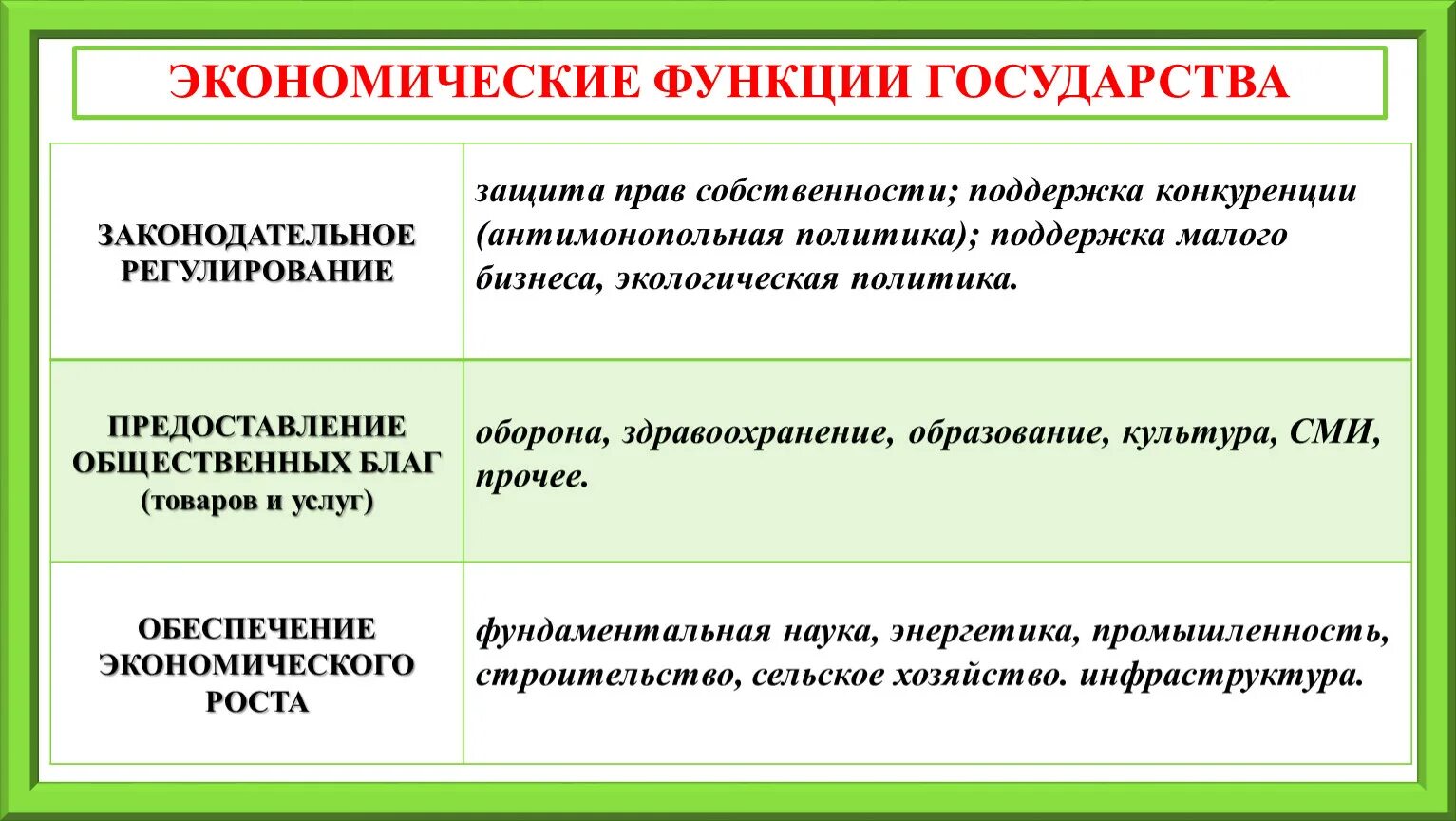 ЭКОНОМИЧЕСКИЕ ФУНКЦИИ ГОСУДАРСТВА

| | |
|---|---|
| ЗАКОНОДАТЕЛЬНОЕ РЕГУЛИРОВАНИЕ | защита прав собственности; поддержка конкуренции (антимонопольная политика); поддержка малого бизнеса, экологическая политика. |
| ПРЕДОСТАВЛЕНИЕ ОБЩЕСТВЕННЫХ БЛАГ (товаров и услуг) | оборона, здравоохранение, образование, культура, СМИ, прочее. |
| ОБЕСПЕЧЕНИЕ ЭКОНОМИЧЕСКОГО РОСТА | фундаментальная наука, энергетика, промышленность, строительство, сельское хозяйство. инфраструктура. |